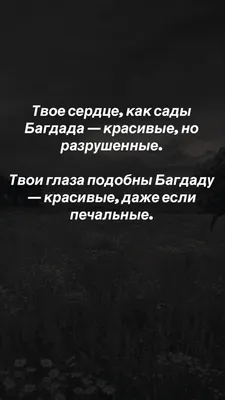 Твое сердце, как сады Багдада — красивые, но разрушенные.

Твои глаза подобны Багдаду — красивые, даже если печальные.